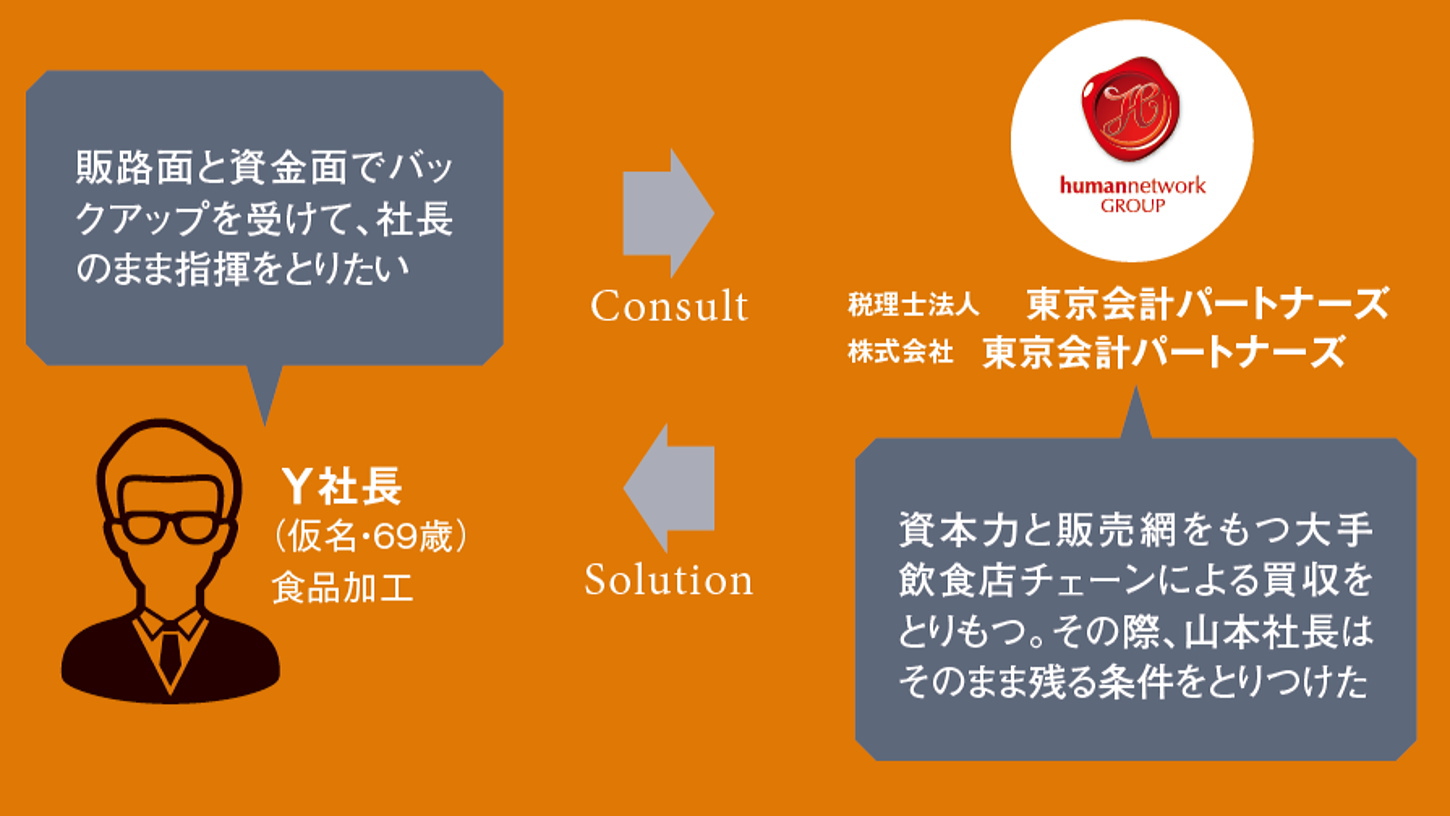 販路面と資金面でバックアップを受けて、社長のまま指揮をとりたい

Y社長
（仮名･69歳）
食品加工

Consult

Solution

humannetwork
GROUP

税理士法人　東京会計パートナーズ
株式会社　東京会計パートナーズ

資本力と販売網をもつ大手飲食店チェーンによる買収をとりもつ。その際、山本社長はそのまま残る条件をとりつけた